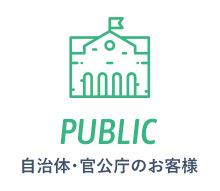 PUBLIC
自治体・官公庁のお客様